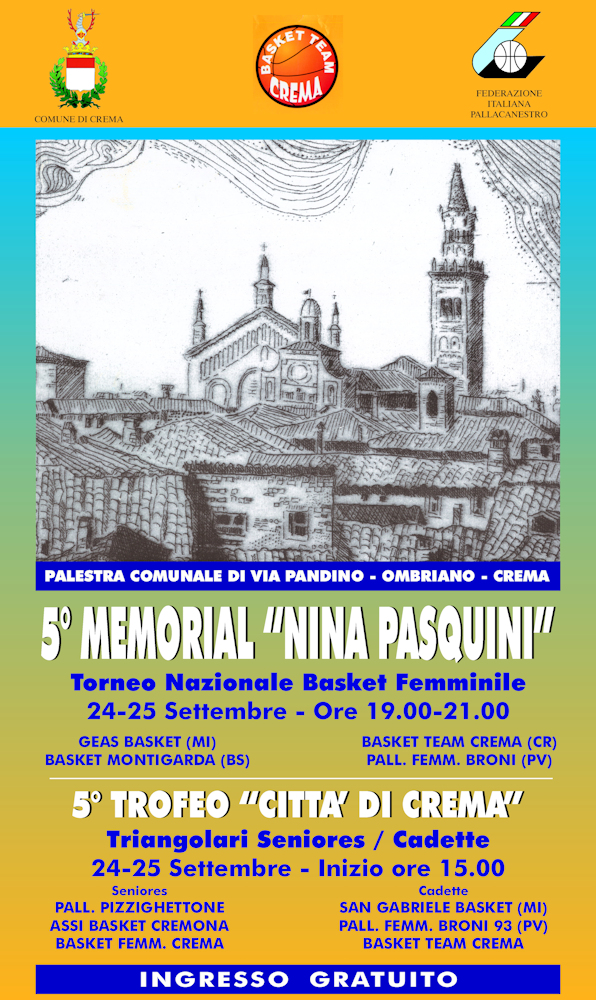 COMUNE DI CREMA

BASKET TEAM CREMA

FEDERAZIONE ITALIANA PALLACANESTRO

PALESTRA COMUNALE DI VIA PANDINO - OMBRIANO - CREMA

5° MEMORIAL "NINA PASQUINI"

Torneo Nazionale Basket Femminile

24-25 Settembre - Ore 19.00-21.00

GEAS BASKET (MI)
BASKET MONTIGARDA (BS)

BASKET TEAM CREMA (CR)
PALL. FEMM. BRONI (PV)

5° TROFEO "CITTA' DI CREMA"

Triangolari Seniores / Cadette

24-25 Settembre - Inizio ore 15.00

Seniores
PALL. PIZZIGHETTONE
ASSI BASKET CREMONA
BASKET FEMM. CREMA

Cadette
SAN GABRIELE BASKET (MI)
PALL. FEMM. BRONI 93 (PV)
BASKET TEAM CREMA

INGRESSO GRATUITO